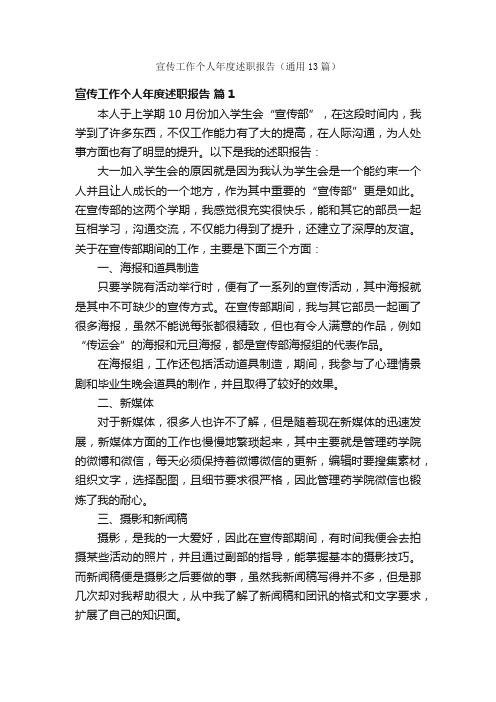 宣传工作个人年度述职报告（通用13篇）

宣传工作个人年度述职报告 篇1

本人于上学期10月份加入学生会“宣传部”，在这段时间内，我学到了许多东西，不仅工作能力有了大的提高，在人际沟通，为人处事方面也有了明显的提升。以下是我的述职报告：

大一加入学生会的原因就是因为我认为学生会是一个能约束一个人并且让人成长的一个地方，作为其中重要的“宣传部”更是如此。在宣传部的这两个学期，我感觉很充实很快乐，能和其它的部员一起互相学习，沟通交流，不仅能力得到了提升，还建立了深厚的友谊。关于在宣传部期间的工作，主要是下面三个方面：

一、海报和道具制造

只要学院有活动举行时，便有了一系列的宣传活动，其中海报就是其中不可缺少的宣传方式。在宣传部期间，我与其它部员一起画了很多海报，虽然不能说每张都很精致，但也有令人满意的作品，例如“传运会”的海报和元旦海报，都是宣传部海报组的代表作品。

在海报组，工作还包括活动道具制造，期间，我参与了心理情景剧和毕业生晚会道具的制作，并且取得了较好的效果。

二、新媒体

对于新媒体，很多人也许不了解，但是随着现在新媒体的迅速发展，新媒体方面的工作也慢慢地繁琐起来，其中主要就是管理药学院的微博和微信，每天必须保持着微博微信的更新，编辑时要搜集素材，组织文字，选择配图，且细节要求很严格，因此管理药学院微信也锻炼了我的耐心。

三、摄影和新闻稿

摄影，是我的一大爱好，因此在宣传部期间，有时间我便会去拍摄某些活动的照片，并且通过副部的指导，能掌握基本的摄影技巧。而新闻稿便是摄影之后要做的事，虽然我新闻稿写得并不多，但是那几次却对我帮助很大，从中我了解了新闻稿和团讯的格式和文字要求，扩展了自己的知识面。